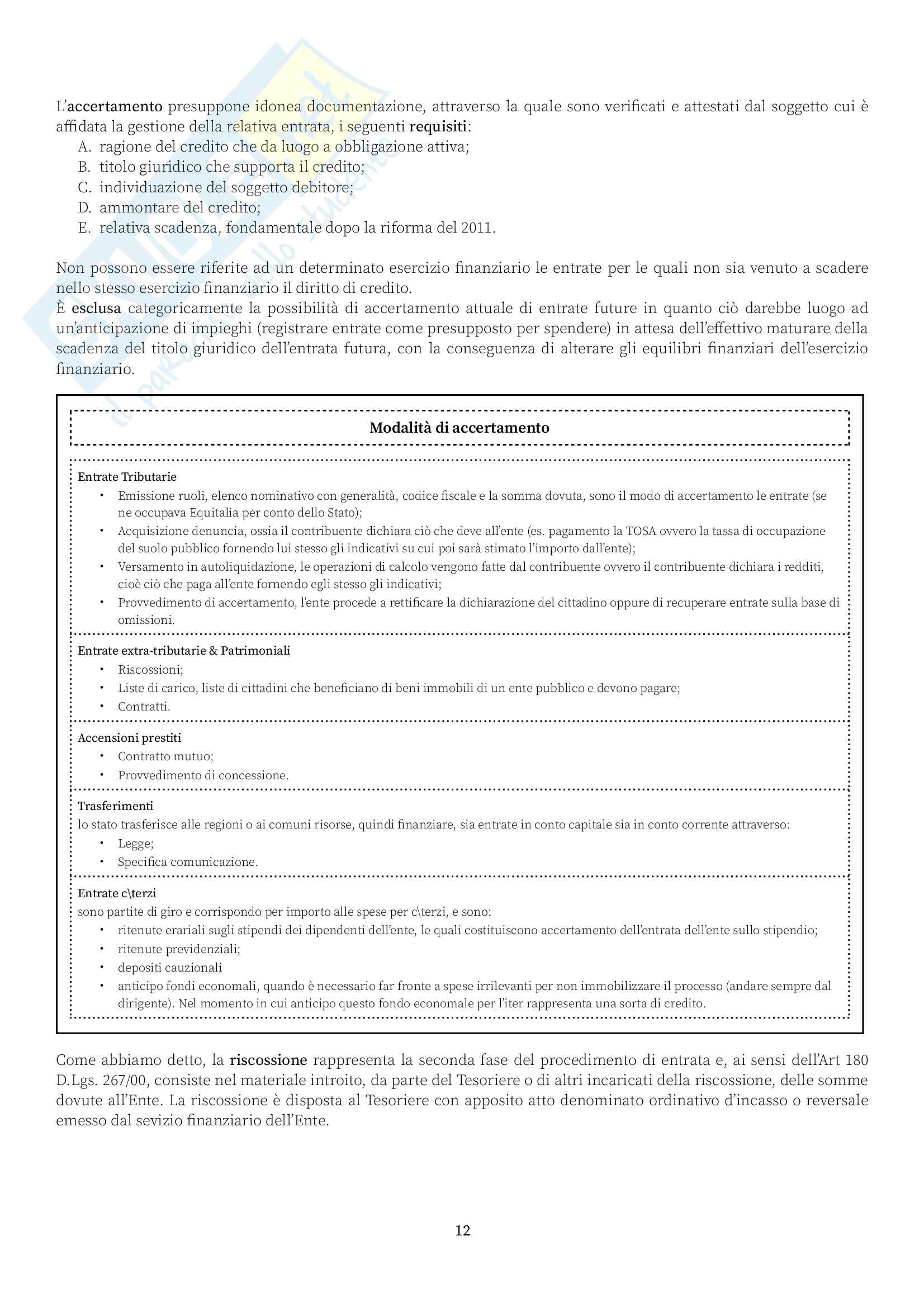 L'accertamento presuppone idonea documentazione, attraverso la quale sono verificati e attestati dal soggetto cui è affidata la gestione della relativa entrata, i seguenti requisiti:
A. ragione del credito che da luogo a obbligazione attiva;
B. titolo giuridico che supporta il credito;
C. individuazione del soggetto debitore;
D. ammontare del credito;
E. relativa scadenza, fondamentale dopo la riforma del 2011.

Non possono essere riferite ad un determinato esercizio finanziario le entrate per le quali non sia venuto a scadere nello stesso esercizio finanziario il diritto di credito.
È esclusa categoricamente la possibilità di accertamento attuale di entrate future in quanto ciò darebbe luogo ad un'anticipazione di impieghi (registrare entrate come presupposto per spendere) in attesa dell'effettivo maturare della scadenza del titolo giuridico dell'entrata futura, con la conseguenza di alterare gli equilibri finanziari dell'esercizio finanziario.

Modalità di accertamento

Entrate Tributarie
• Emissione ruoli, elenco nominativo con generalità, codice fiscale e la somma dovuta, sono il modo di accertamento le entrate (se ne occupava Equitalia per conto dello Stato);
• Acquisizione denuncia, ossia il contribuente dichiara ciò che deve all'ente (es. pagamento la TOSA ovvero la tassa di occupazione del suolo pubblico fornendo lui stesso gli indicativi su cui poi sarà stimato l'importo dall'ente);
• Versamento in autoliquidazione, le operazioni di calcolo vengono fatte dal contribuente ovvero il contribuente dichiara i redditi, cioè ciò che paga all'ente fornendo egli stesso gli indicativi;
• Provvedimento di accertamento, l'ente procede a rettificare la dichiarazione del cittadino oppure di recuperare entrate sulla base di omissioni.

Entrate extra-tributarie & Patrimoniali
• Riscossioni;
• Liste di carico, liste di cittadini che beneficiano di beni immobili di un ente pubblico e devono pagare;
• Contratti.

Accensioni prestiti
• Contratto mutuo;
• Provvedimento di concessione.

Trasferimenti
lo stato trasferisce alle regioni o ai comuni risorse, quindi finanziare, sia entrate in conto capitale sia in conto corrente attraverso:
• Legge;
• Specifica comunicazione.

Entrate c\terzi
sono partite di giro e corrispondo per importo alle spese per c\terzi, e sono:
• ritenute erariali sugli stipendi dei dipendenti dell'ente, le quali costituiscono accertamento dell'entrata dell'ente sullo stipendio;
• ritenute previdenziali;
• depositi cauzionali
• anticipo fondi economali, quando è necessario far fronte a spese irrilevanti per non immobilizzare il processo (andare sempre dal dirigente). Nel momento in cui anticipo questo fondo economale per l'iter rappresenta una sorta di credito.

Come abbiamo detto, la riscossione rappresenta la seconda fase del procedimento di entrata e, ai sensi dell'Art 180 D.Lgs. 267/00, consiste nel materiale introito, da parte del Tesoriere o di altri incaricati della riscossione, delle somme dovute all'Ente. La riscossione è disposta al Tesoriere con apposito atto denominato ordinativo d'incasso o reversale emesso dal sevizio finanziario dell'Ente.

12